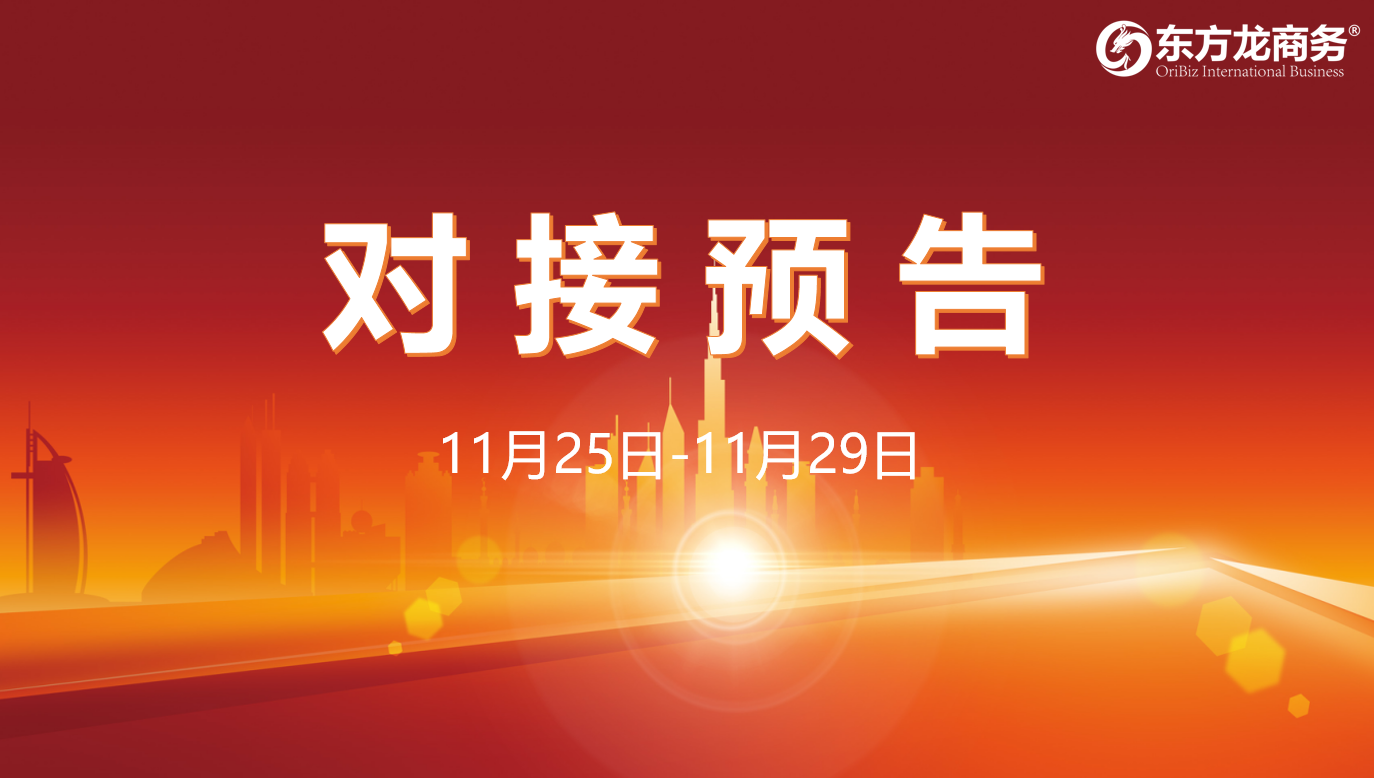 东方龙商务®
OriBiz International Business

对接预告

11月25日-11月29日